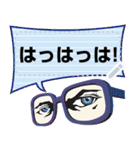 はっはっは!